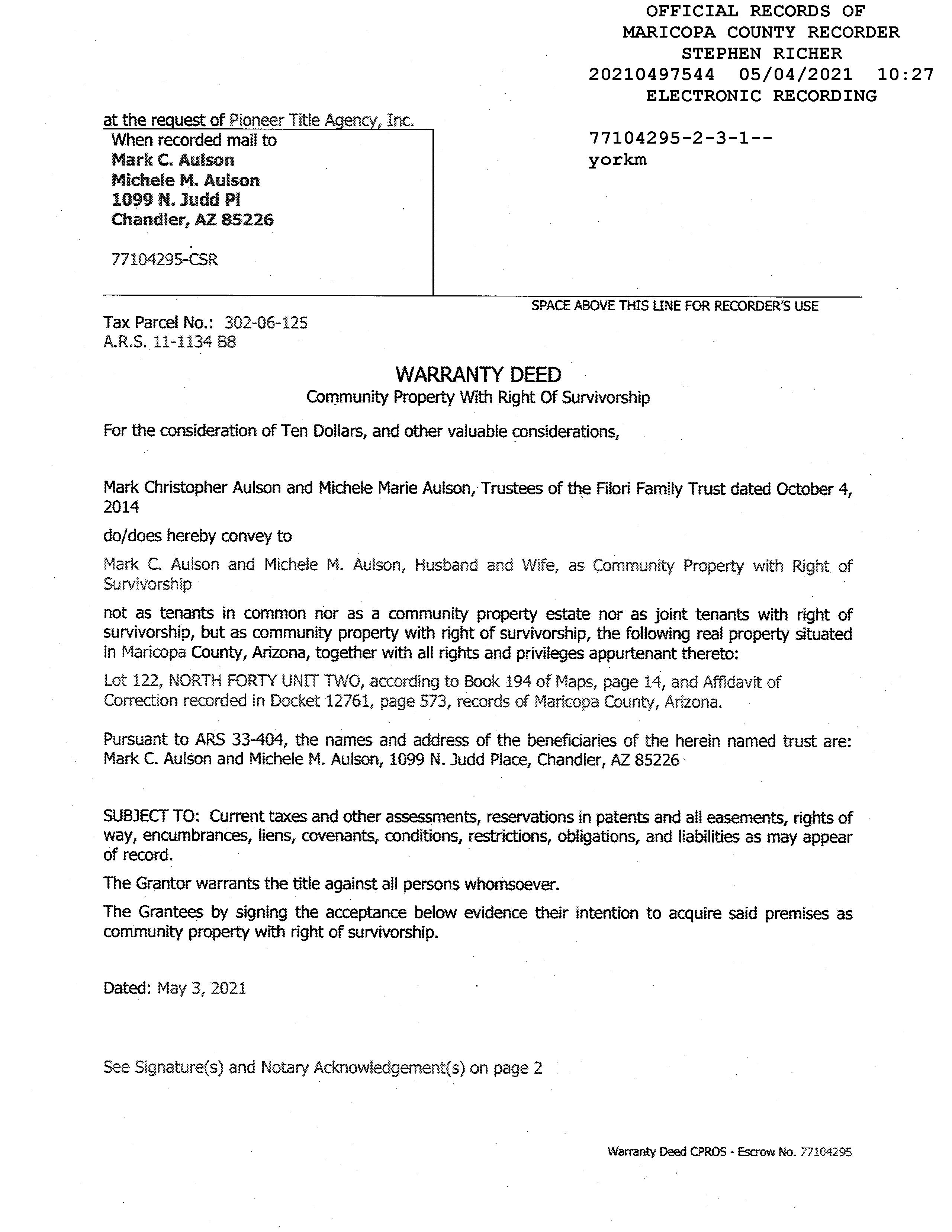 OFFICIAL RECORDS OF
MARICOPA COUNTY RECORDER
STEPHEN RICHER
20210497544 05/04/2021 10:27
ELECTRONIC RECORDING

at the request of Pioneer Title Agency, Inc.
When recorded mail to
Mark C. Aulson
Michele M. Aulson
1099 N. Judd Pl
Chandler, AZ 85226

77104295-CSR

77104295-2-3-1--
yorkm

SPACE ABOVE THIS LINE FOR RECORDER'S USE

Tax Parcel No.: 302-06-125
A.R.S. 11-1134 B8

WARRANTY DEED
Community Property With Right Of Survivorship

For the consideration of Ten Dollars, and other valuable considerations,

Mark Christopher Aulson and Michele Marie Aulson, Trustees of the Filori Family Trust dated October 4, 2014

do/does hereby convey to

Mark C. Aulson and Michele M. Aulson, Husband and Wife, as Community Property with Right of Survivorship

not as tenants in common nor as a community property estate nor as joint tenants with right of survivorship, but as community property with right of survivorship, the following real property situated in Maricopa County, Arizona, together with all rights and privileges appurtenant thereto:

Lot 122, NORTH FORTY UNIT TWO, according to Book 194 of Maps, page 14, and Affidavit of Correction recorded in Docket 12761, page 573, records of Maricopa County, Arizona.

Pursuant to ARS 33-404, the names and address of the beneficiaries of the herein named trust are: Mark C. Aulson and Michele M. Aulson, 1099 N. Judd Place, Chandler, AZ 85226

SUBJECT TO: Current taxes and other assessments, reservations in patents and all easements, rights of way, encumbrances, liens, covenants, conditions, restrictions, obligations, and liabilities as may appear of record.

The Grantor warrants the title against all persons whomsoever.

The Grantees by signing the acceptance below evidence their intention to acquire said premises as community property with right of survivorship.

Dated: May 3, 2021

See Signature(s) and Notary Acknowledgement(s) on page 2

Warranty Deed CPROS - Escrow No. 77104295